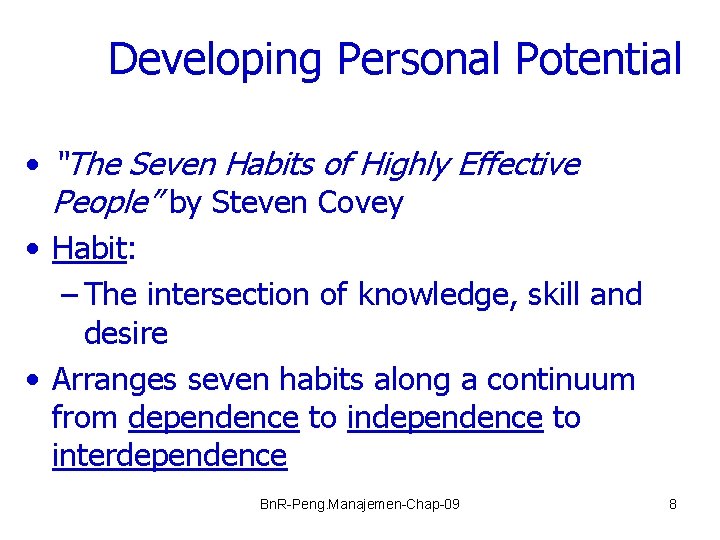 Developing Personal Potential

• "The Seven Habits of Highly Effective People" by Steven Covey
• Habit:
– The intersection of knowledge, skill and desire
• Arranges seven habits along a continuum from dependence to independence to interdependence

BnR-Peng.Manajemen-Chap-09

8